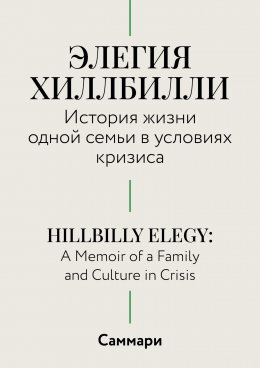 ЭЛЕГИЯ ХИЛЛБИЛЛИ

История жизни одной семьи в условиях кризиса

HILLBILLY ELEGY:

A Memoir of a Family and Culture in Crisis

Саммари